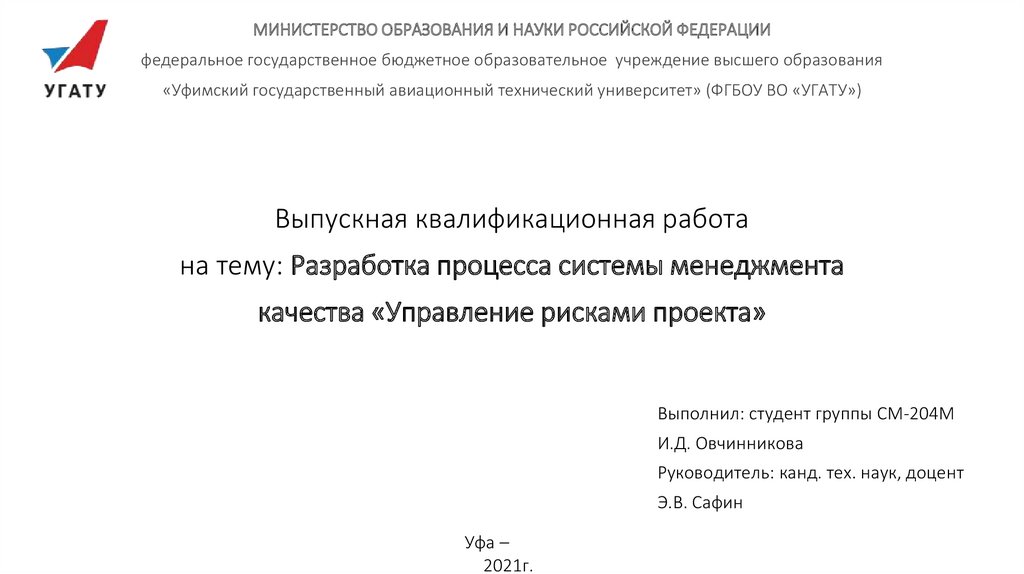 УГАТУ

МИНИСТЕРСТВО ОБРАЗОВАНИЯ И НАУКИ РОССИЙСКОЙ ФЕДЕРАЦИИ

федеральное государственное бюджетное образовательное учреждение высшего образования

«Уфимский государственный авиационный технический университет» (ФГБОУ ВО «УГАТУ»)

Выпускная квалификационная работа

на тему: Разработка процесса системы менеджмента качества «Управление рисками проекта»

Выполнил: студент группы СМ-204М

И.Д. Овчинникова

Руководитель: канд. тех. наук, доцент

Э.В. Сафин

Уфа –

2021г.